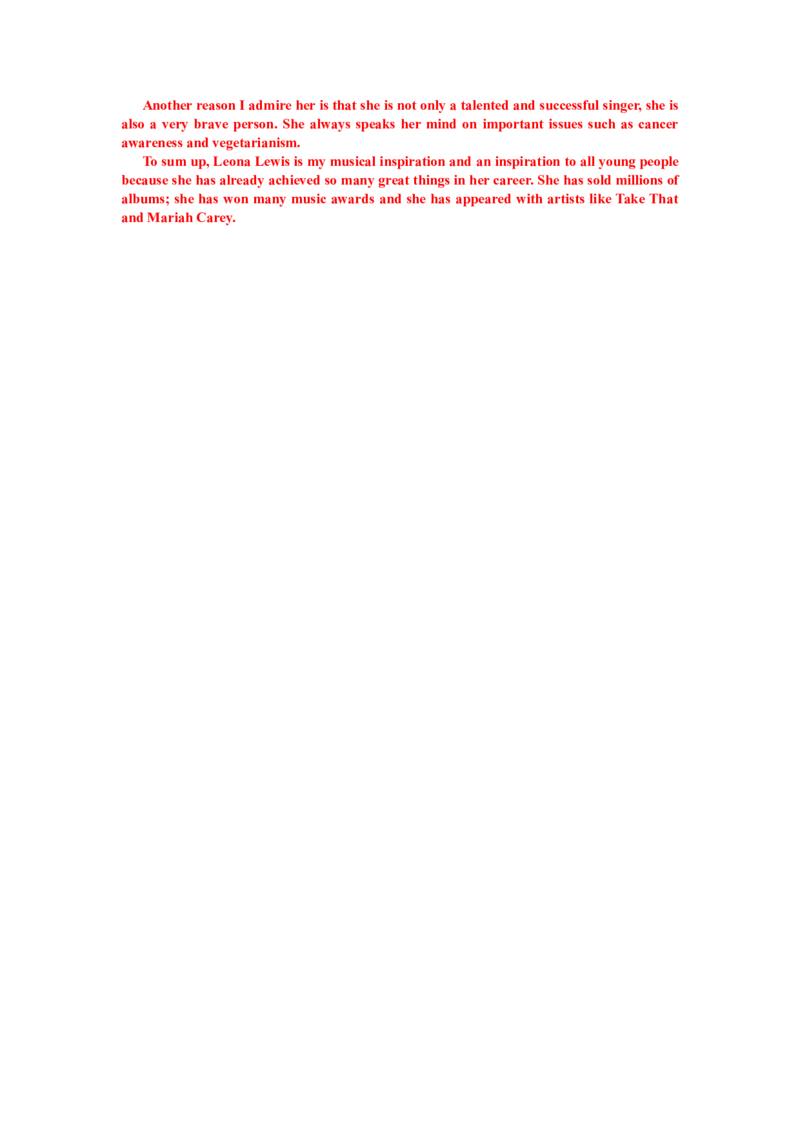 Another reason I admire her is that she is not only a talented and successful singer, she is also a very brave person. She always speaks her mind on important issues such as cancer awareness and vegetarianism.

To sum up, Leona Lewis is my musical inspiration and an inspiration to all young people because she has already achieved so many great things in her career. She has sold millions of albums; she has won many music awards and she has appeared with artists like Take That and Mariah Carey.